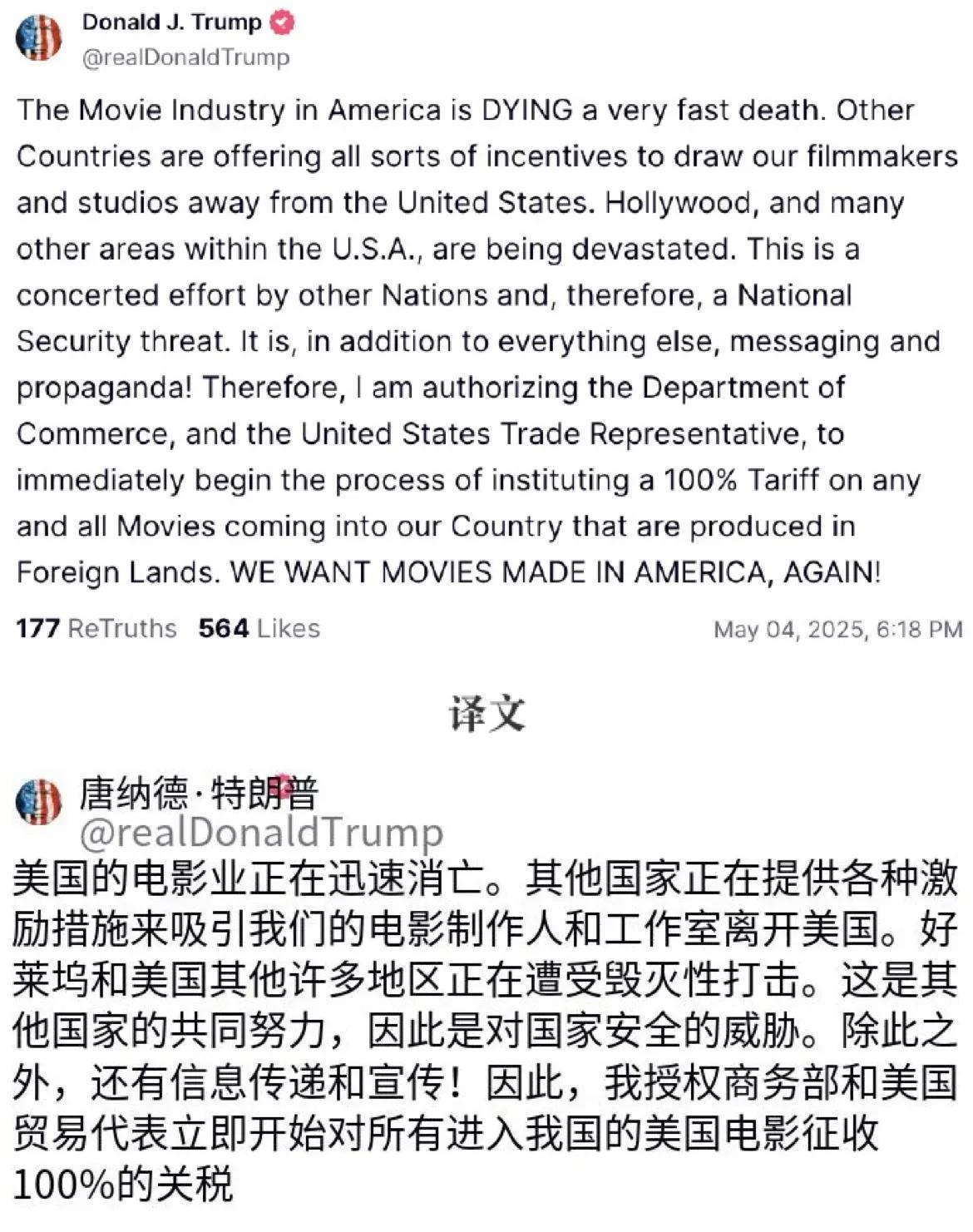 Donald J. Trump
@realDonaldTrump

The Movie Industry in America is DYING a very fast death. Other Countries are offering all sorts of incentives to draw our filmmakers and studios away from the United States. Hollywood, and many other areas within the U.S.A., are being devastated. This is a concerted effort by other Nations and, therefore, a National Security threat. It is, in addition to everything else, messaging and propaganda! Therefore, I am authorizing the Department of Commerce, and the United States Trade Representative, to immediately begin the process of instituting a 100% Tariff on any and all Movies coming into our Country that are produced in Foreign Lands. WE WANT MOVIES MADE IN AMERICA, AGAIN!

177 ReTruths 564 Likes May 04, 2025, 6:18 PM

译文

唐纳德·特朗普
@realDonaldTrump
美国的电影业正在迅速消亡。其他国家正在提供各种激励措施来吸引我们的电影制作人和工作室离开美国。好莱坞和美国其他许多地区正在遭受毁灭性打击。这是其他国家的共同努力，因此是对国家安全的威胁。除此之外，还有信息传递和宣传！因此，我授权商务部和美国贸易代表立即开始对所有进入我国的美国电影征收100%的关税